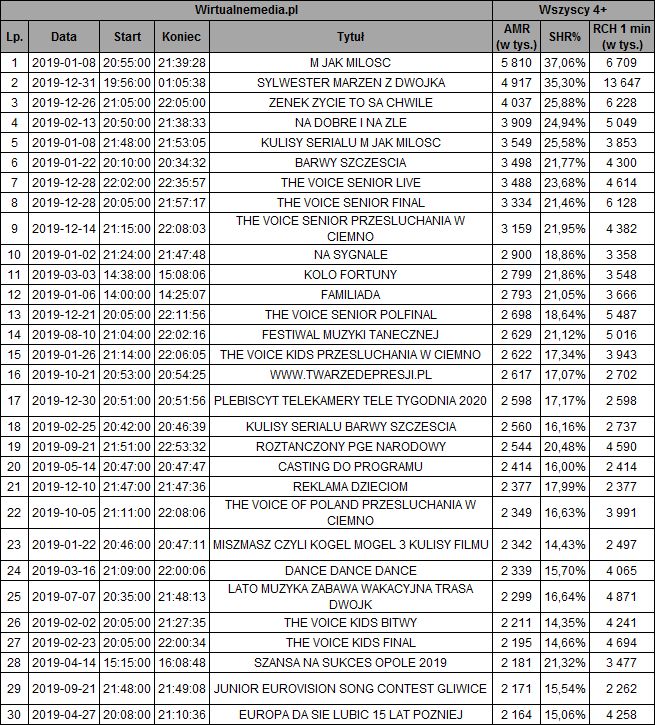 | Wirtualnemedia.pl | | | | | Wszyscy 4+ | | |
|---|---|---|---|---|---|---|---|
| Lp. | Data | Start | Koniec | Tytuł | AMR (w tys.) | SHR% | RCH 1 min (w tys.) |
| 1 | 2019-01-08 | 20:55:00 | 21:39:28 | M JAK MILOSC | 5 810 | 37,06% | 6 709 |
| 2 | 2019-12-31 | 19:56:00 | 01:05:38 | SYLWESTER MARZEN Z DWOJKA | 4 917 | 35,30% | 13 647 |
| 3 | 2019-12-26 | 21:05:00 | 22:05:00 | ZENEK ZYCIE TO SA CHWILE | 4 037 | 25,88% | 6 228 |
| 4 | 2019-02-13 | 20:50:00 | 21:38:33 | NA DOBRE I NA ZLE | 3 909 | 24,94% | 5 049 |
| 5 | 2019-01-08 | 21:48:00 | 21:53:05 | KULISY SERIALU M JAK MILOSC | 3 549 | 25,58% | 3 853 |
| 6 | 2019-01-22 | 20:10:00 | 20:34:32 | BARWY SZCZESCIA | 3 498 | 21,77% | 4 300 |
| 7 | 2019-12-28 | 22:02:00 | 22:35:57 | THE VOICE SENIOR LIVE | 3 488 | 23,68% | 4 614 |
| 8 | 2019-12-28 | 20:05:00 | 21:57:17 | THE VOICE SENIOR FINAL | 3 334 | 21,46% | 6 128 |
| 9 | 2019-12-14 | 21:15:00 | 22:08:03 | THE VOICE SENIOR PRZESLUCHANIA W CIEMNO | 3 159 | 21,95% | 4 382 |
| 10 | 2019-01-02 | 21:24:00 | 21:47:48 | NA SYGNALE | 2 900 | 18,86% | 3 358 |
| 11 | 2019-03-03 | 14:38:00 | 15:08:06 | KOLO FORTUNY | 2 799 | 21,86% | 3 548 |
| 12 | 2019-01-06 | 14:00:00 | 14:25:07 | FAMILIADA | 2 793 | 21,05% | 3 666 |
| 13 | 2019-12-21 | 20:05:00 | 22:11:56 | THE VOICE SENIOR POLFINAL | 2 698 | 18,64% | 5 487 |
| 14 | 2019-08-10 | 21:04:00 | 22:02:16 | FESTIWAL MUZYKI TANECZNEJ | 2 629 | 21,12% | 5 016 |
| 15 | 2019-01-26 | 21:14:00 | 22:06:05 | THE VOICE KIDS PRZESLUCHANIA W CIEMNO | 2 622 | 17,34% | 3 943 |
| 16 | 2019-10-21 | 20:53:00 | 20:54:25 | WWW.TWARZEDEPRESJI.PL | 2 617 | 17,07% | 2 702 |
| 17 | 2019-12-30 | 20:51:00 | 20:51:56 | PLEBISCYT TELEKAMERY TELE TYGODNIA 2020 | 2 598 | 17,17% | 2 598 |
| 18 | 2019-02-25 | 20:42:00 | 20:46:39 | KULISY SERIALU BARWY SZCZESCIA | 2 560 | 16,16% | 2 737 |
| 19 | 2019-09-21 | 21:51:00 | 22:53:32 | ROZTANCZONY PGE NARODOWY | 2 544 | 20,48% | 4 590 |
| 20 | 2019-05-14 | 20:47:00 | 20:47:47 | CASTING DO PROGRAMU | 2 414 | 16,00% | 2 414 |
| 21 | 2019-12-10 | 21:47:00 | 21:47:36 | REKLAMA DZIECIOM | 2 377 | 17,99% | 2 377 |
| 22 | 2019-10-05 | 21:11:00 | 22:08:06 | THE VOICE OF POLAND PRZESLUCHANIA W CIEMNO | 2 349 | 16,63% | 3 991 |
| 23 | 2019-01-22 | 20:46:00 | 20:47:11 | MISZMASZ CZYLI KOGEL MOGEL 3 KULISY FILMU | 2 342 | 14,43% | 2 497 |
| 24 | 2019-03-16 | 21:09:00 | 22:00:06 | DANCE DANCE DANCE | 2 339 | 15,70% | 4 065 |
| 25 | 2019-07-07 | 20:35:00 | 21:48:13 | LATO MUZYKA ZABAWA WAKACYJNA TRASA DWOJK | 2 299 | 16,64% | 4 871 |
| 26 | 2019-02-02 | 20:05:00 | 21:27:35 | THE VOICE KIDS BITWY | 2 211 | 14,35% | 4 241 |
| 27 | 2019-02-23 | 20:05:00 | 22:00:34 | THE VOICE KIDS FINAL | 2 195 | 14,66% | 4 694 |
| 28 | 2019-04-14 | 15:15:00 | 16:08:48 | SZANSA NA SUKCES OPOLE 2019 | 2 181 | 21,32% | 3 477 |
| 29 | 2019-09-21 | 21:48:00 | 21:49:08 | JUNIOR EUROVISION SONG CONTEST GLIWICE | 2 171 | 15,54% | 2 262 |
| 30 | 2019-04-27 | 20:08:00 | 21:10:36 | EUROPA DA SIE LUBIC 15 LAT POZNIEJ | 2 164 | 15,06% | 4 258 |